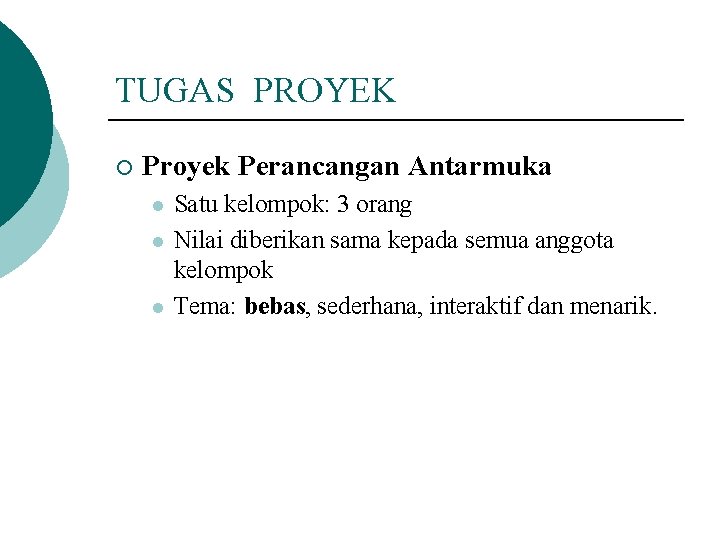 TUGAS PROYEK

Proyek Perancangan Antarmuka

Satu kelompok: 3 orang

Nilai diberikan sama kepada semua anggota kelompok

Tema: bebas, sederhana, interaktif dan menarik.